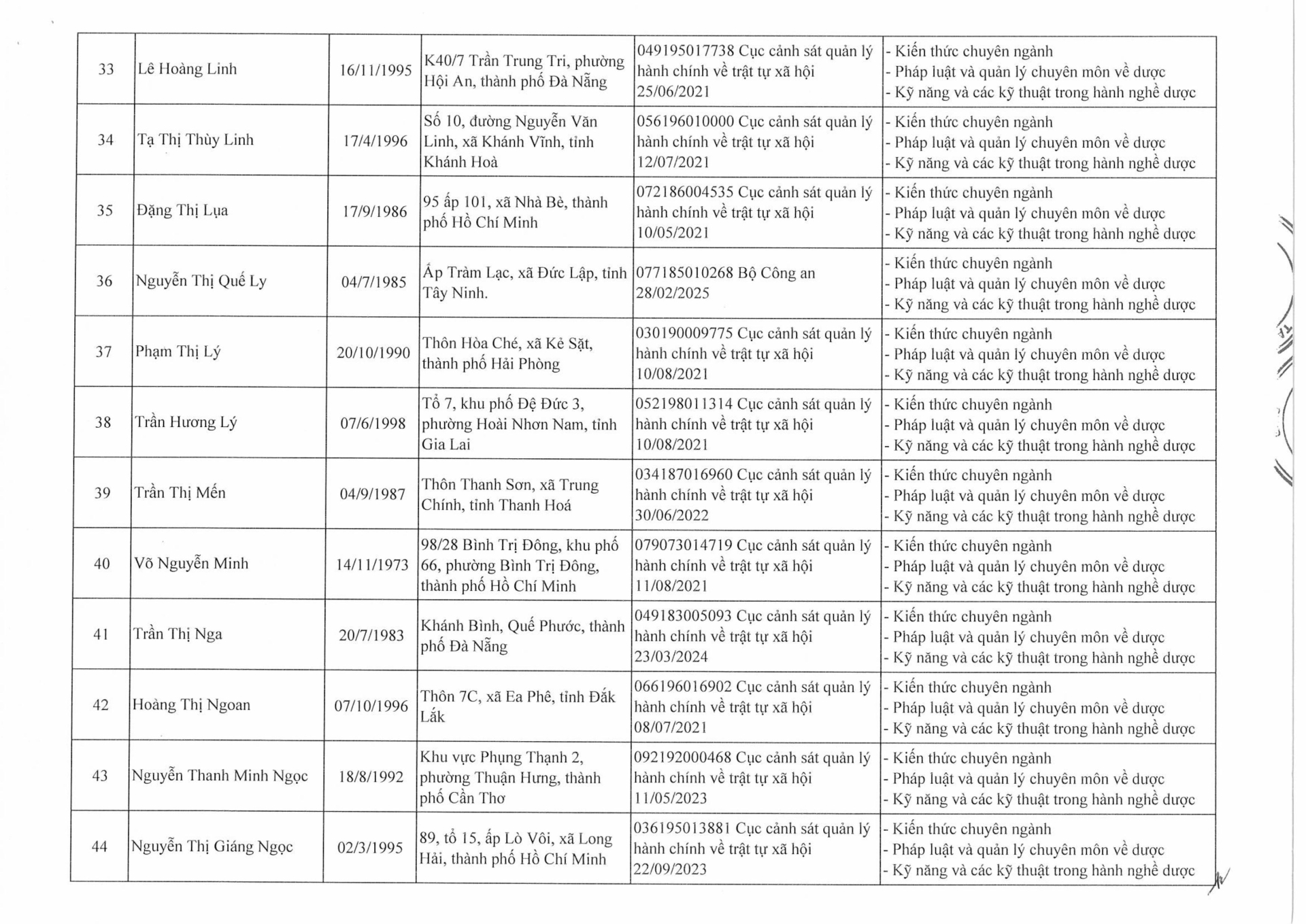 | 33 | Lê Hoàng Linh | 16/11/1995 | K40/7 Trần Trung Tri, phường Hội An, thành phố Đà Nẵng | 049195017738 Cục cảnh sát quản lý hành chính về trật tự xã hội 25/06/2021 | - Kiến thức chuyên ngành - Pháp luật và quản lý chuyên môn về dược - Kỹ năng và các kỹ thuật trong hành nghề dược |
|---|---|---|---|---|---|
| 34 | Tạ Thị Thùy Linh | 17/4/1996 | Số 10, đường Nguyễn Văn Linh, xã Khánh Vĩnh, tỉnh Khánh Hoà | 056196010000 Cục cảnh sát quản lý hành chính về trật tự xã hội 12/07/2021 | - Kiến thức chuyên ngành - Pháp luật và quản lý chuyên môn về dược - Kỹ năng và các kỹ thuật trong hành nghề dược |
| 35 | Đặng Thị Lụa | 17/9/1986 | 95 ấp 101, xã Nhà Bè, thành phố Hồ Chí Minh | 072186004535 Cục cảnh sát quản lý hành chính về trật tự xã hội 10/05/2021 | - Kiến thức chuyên ngành - Pháp luật và quản lý chuyên môn về dược - Kỹ năng và các kỹ thuật trong hành nghề dược |
| 36 | Nguyễn Thị Quế Ly | 04/7/1985 | Ấp Tràm Lạc, xã Đức Lập, tỉnh Tây Ninh. | 077185010268 Bộ Công an 28/02/2025 | - Kiến thức chuyên ngành - Pháp luật và quản lý chuyên môn về dược - Kỹ năng và các kỹ thuật trong hành nghề dược |
| 37 | Phạm Thị Lý | 20/10/1990 | Thôn Hòa Ché, xã Kẻ Sặt, thành phố Hải Phòng | 030190009775 Cục cảnh sát quản lý hành chính về trật tự xã hội 10/08/2021 | - Kiến thức chuyên ngành - Pháp luật và quản lý chuyên môn về dược - Kỹ năng và các kỹ thuật trong hành nghề dược |
| 38 | Trần Hương Lý | 07/6/1998 | Tổ 7, khu phố Đệ Đức 3, phường Hoài Nhơn Nam, tỉnh Gia Lai | 052198011314 Cục cảnh sát quản lý hành chính về trật tự xã hội 10/08/2021 | - Kiến thức chuyên ngành - Pháp luật và quản lý chuyên môn về dược - Kỹ năng và các kỹ thuật trong hành nghề dược |
| 39 | Trần Thị Mến | 04/9/1987 | Thôn Thanh Sơn, xã Trung Chính, tỉnh Thanh Hoá | 034187016960 Cục cảnh sát quản lý hành chính về trật tự xã hội 30/06/2022 | - Kiến thức chuyên ngành - Pháp luật và quản lý chuyên môn về dược - Kỹ năng và các kỹ thuật trong hành nghề dược |
| 40 | Võ Nguyễn Minh | 14/11/1973 | 98/28 Bình Trị Đông, khu phố 66, phường Bình Trị Đông, thành phố Hồ Chí Minh | 079073014719 Cục cảnh sát quản lý hành chính về trật tự xã hội 11/08/2021 | - Kiến thức chuyên ngành - Pháp luật và quản lý chuyên môn về dược - Kỹ năng và các kỹ thuật trong hành nghề dược |
| 41 | Trần Thị Nga | 20/7/1983 | Khánh Bình, Quế Phước, thành phố Đà Nẵng | 049183005093 Cục cảnh sát quản lý hành chính về trật tự xã hội 23/03/2024 | - Kiến thức chuyên ngành - Pháp luật và quản lý chuyên môn về dược - Kỹ năng và các kỹ thuật trong hành nghề dược |
| 42 | Hoàng Thị Ngoan | 07/10/1996 | Thôn 7C, xã Ea Phê, tỉnh Đắk Lắk | 066196016902 Cục cảnh sát quản lý hành chính về trật tự xã hội 08/07/2021 | - Kiến thức chuyên ngành - Pháp luật và quản lý chuyên môn về dược - Kỹ năng và các kỹ thuật trong hành nghề dược |
| 43 | Nguyễn Thanh Minh Ngọc | 18/8/1992 | Khu vực Phụng Thạnh 2, phường Thuận Hưng, thành phố Cần Thơ | 092192000468 Cục cảnh sát quản lý hành chính về trật tự xã hội 11/05/2023 | - Kiến thức chuyên ngành - Pháp luật và quản lý chuyên môn về dược - Kỹ năng và các kỹ thuật trong hành nghề dược |
| 44 | Nguyễn Thị Giáng Ngọc | 02/3/1995 | 89, tổ 15, ấp Lò Vôi, xã Long Hải, thành phố Hồ Chí Minh | 036195013881 Cục cảnh sát quản lý hành chính về trật tự xã hội 22/09/2023 | - Kiến thức chuyên ngành - Pháp luật và quản lý chuyên môn về dược - Kỹ năng và các kỹ thuật trong hành nghề dược |